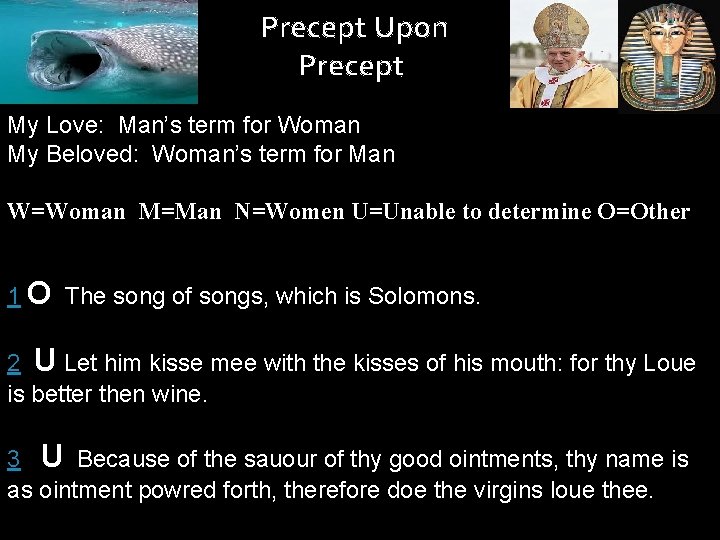 Precept Upon Precept

My Love: Man's term for Woman
My Beloved: Woman's term for Man

W=Woman M=Man N=Women U=Unable to determine O=Other

1 O The song of songs, which is Solomons.

2 U Let him kisse mee with the kisses of his mouth: for thy Loue is better then wine.

3 U Because of the sauour of thy good ointments, thy name is as ointment powred forth, therefore doe the virgins loue thee.